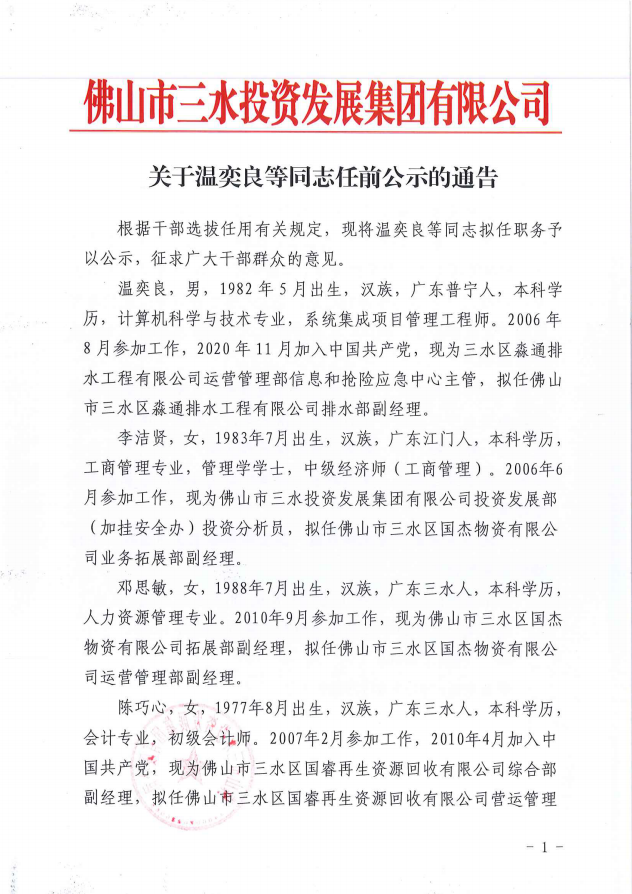 佛山市三水投资发展集团有限公司

关于温奕良等同志任前公示的通告

根据干部选拔任用有关规定，现将温奕良等同志拟任职务予以公示，征求广大干部群众的意见。

温奕良，男，1982 年 5 月出生，汉族，广东普宁人，本科学历，计算机科学与技术专业，系统集成项目管理工程师。2006 年 8 月参加工作，2020 年 11 月加入中国共产党，现为三水区淼通排水工程有限公司运营管理部信息和抢险应急中心主管，拟任佛山市三水区淼通排水工程有限公司排水部副经理。

李洁贤，女，1983年7月出生，汉族，广东江门人，本科学历，工商管理专业，管理学学士，中级经济师（工商管理）。2006年6月参加工作，现为佛山市三水投资发展集团有限公司投资发展部（加挂安全办）投资分析员，拟任佛山市三水区国杰物资有限公司业务拓展部副经理。

邓思敏，女，1988年7月出生，汉族，广东三水人，本科学历，人力资源管理专业。2010年9月参加工作，现为佛山市三水区国杰物资有限公司拓展部副经理，拟任佛山市三水区国杰物资有限公司运营管理部副经理。

陈巧心，女，1977年8月出生，汉族，广东三水人，本科学历，会计专业，初级会计师。2007年2月参加工作，2010年4月加入中国共产党，现为佛山市三水区国睿再生资源回收有限公司综合部副经理，拟任佛山市三水区国睿再生资源回收有限公司营运管理

- 1 -